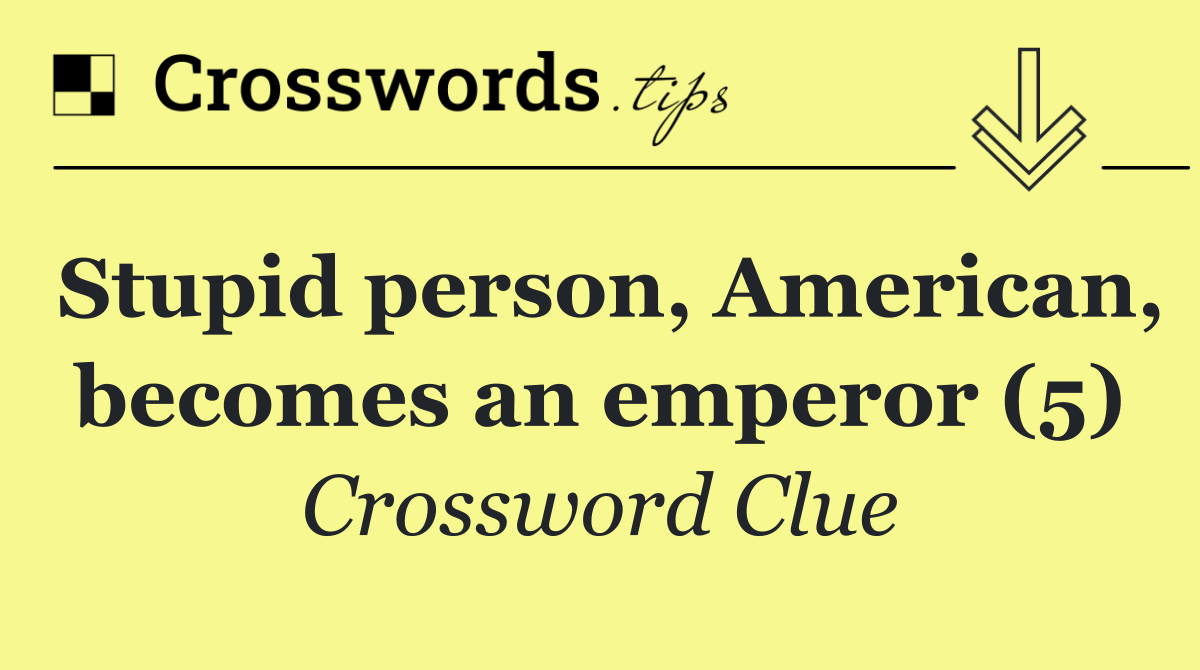 Crosswords.tips

Stupid person, American, becomes an emperor (5)

Crossword Clue